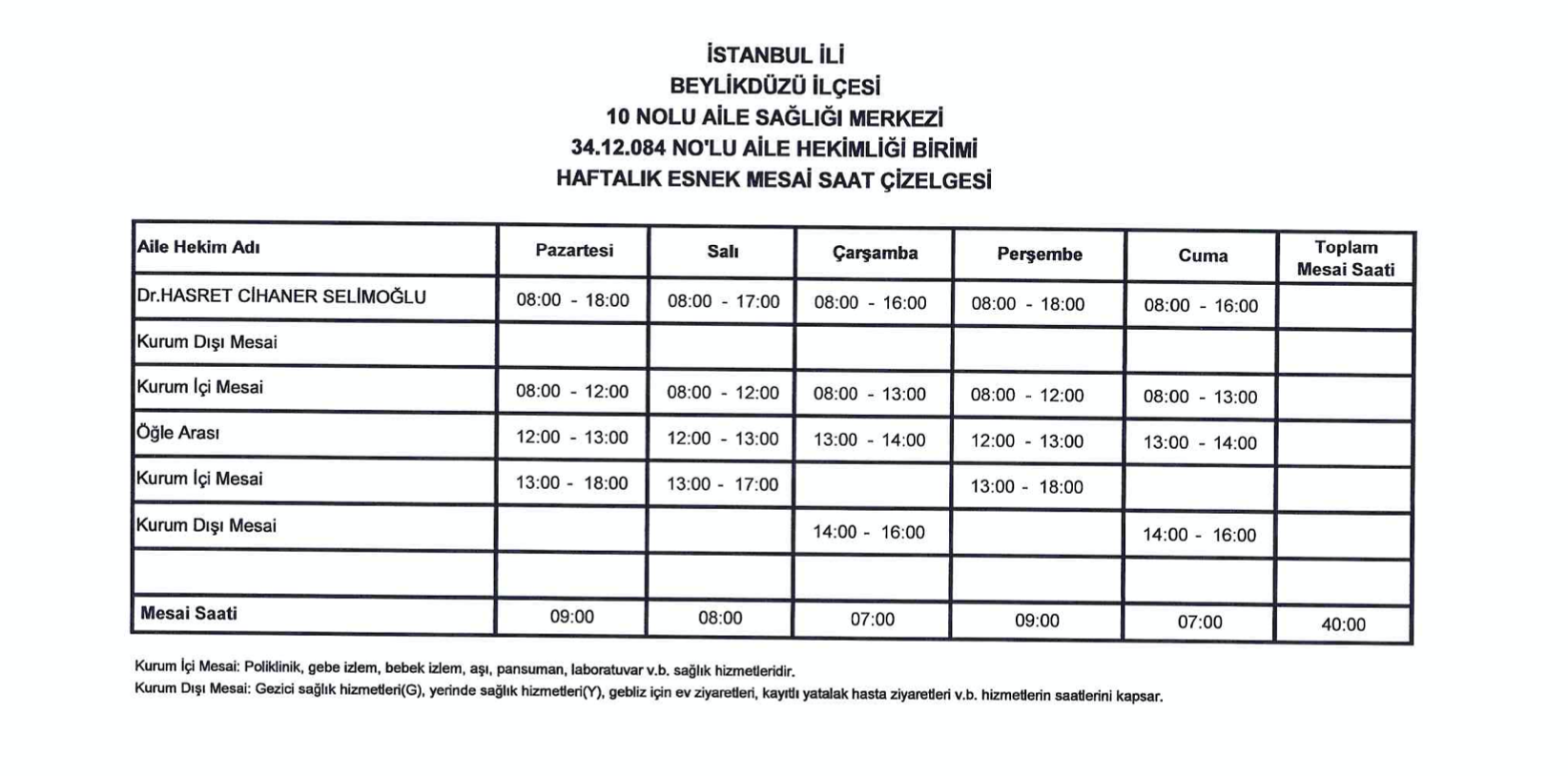 İSTANBUL İLİ
BEYLİKDÜZÜ İLÇESİ
10 NOLU AİLE SAĞLIĞI MERKEZİ
34.12.084 NO'LU AİLE HEKİMLİĞİ BİRİMİ
HAFTALIK ESNEK MESAİ SAAT ÇİZELGESİ

| Aile Hekim Adı | Pazartesi | Salı | Çarşamba | Perşembe | Cuma | Toplam Mesai Saati |
|---|---|---|---|---|---|---|
| Dr.HASRET CİHANER SELİMOĞLU | 08:00 - 18:00 | 08:00 - 17:00 | 08:00 - 16:00 | 08:00 - 18:00 | 08:00 - 16:00 | |
| Kurum Dışı Mesai | | | | | | |
| Kurum İçi Mesai | 08:00 - 12:00 | 08:00 - 12:00 | 08:00 - 13:00 | 08:00 - 12:00 | 08:00 - 13:00 | |
| Öğle Arası | 12:00 - 13:00 | 12:00 - 13:00 | 13:00 - 14:00 | 12:00 - 13:00 | 13:00 - 14:00 | |
| Kurum İçi Mesai | 13:00 - 18:00 | 13:00 - 17:00 | | 13:00 - 18:00 | | |
| Kurum Dışı Mesai | | | 14:00 - 16:00 | | 14:00 - 16:00 | |
| | | | | | | |
| Mesai Saati | 09:00 | 08:00 | 07:00 | 09:00 | 07:00 | 40:00 |

Kurum İçi Mesai: Poliklinik, gebe izlem, bebek izlem, aşı, pansuman, laboratuvar v.b. sağlık hizmetleridir.
Kurum Dışı Mesai: Gezici sağlık hizmetleri(G), yerinde sağlık hizmetleri(Y), gebliz için ev ziyaretleri, kayıtlı yatalak hasta ziyaretleri v.b. hizmetlerin saatlerini kapsar.